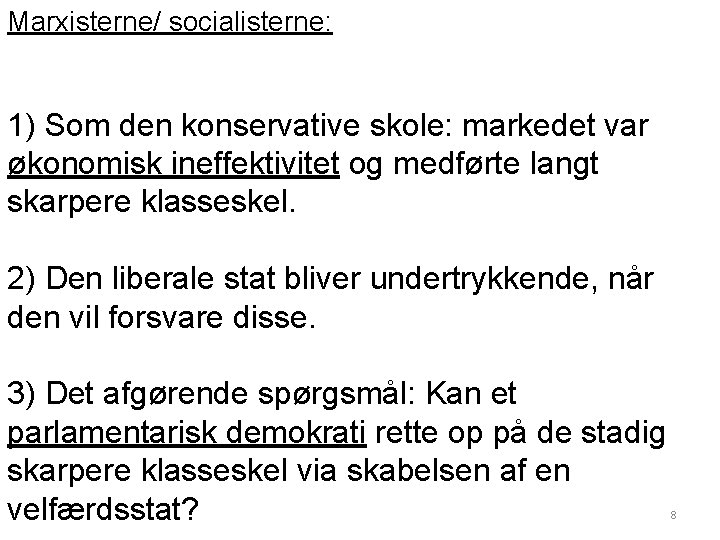 Marxisterne/ socialisterne:

1) Som den konservative skole: markedet var økonomisk ineffektivitet og medførte langt skarpere klasseskel.

2) Den liberale stat bliver undertrykkende, når den vil forsvare disse.

3) Det afgørende spørgsmål: Kan et parlamentarisk demokrati rette op på de stadig skarpere klasseskel via skabelsen af en velfærdsstat?

8